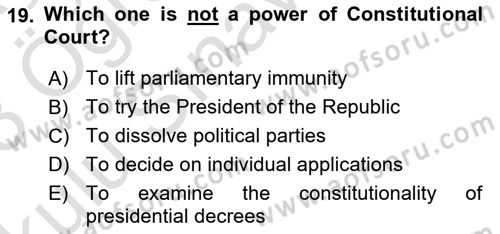 19. Which one is not a power of Constitutional Court?

A) To lift parliamentary immunity
B) To try the President of the Republic
C) To dissolve political parties
D) To decide on individual applications
E) To examine the constitutionality of presidential decrees

www.aofsoru.com